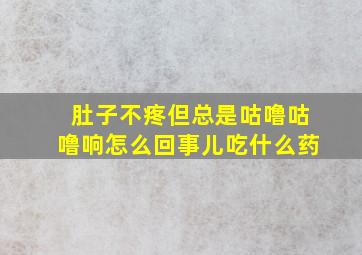 肚子不疼但总是咕噜咕噜响怎么回事儿吃什么药